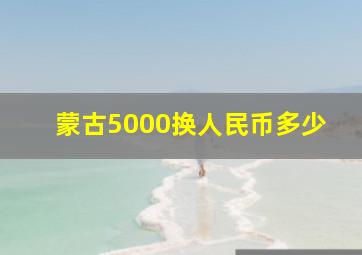 蒙古5000换人民币多少